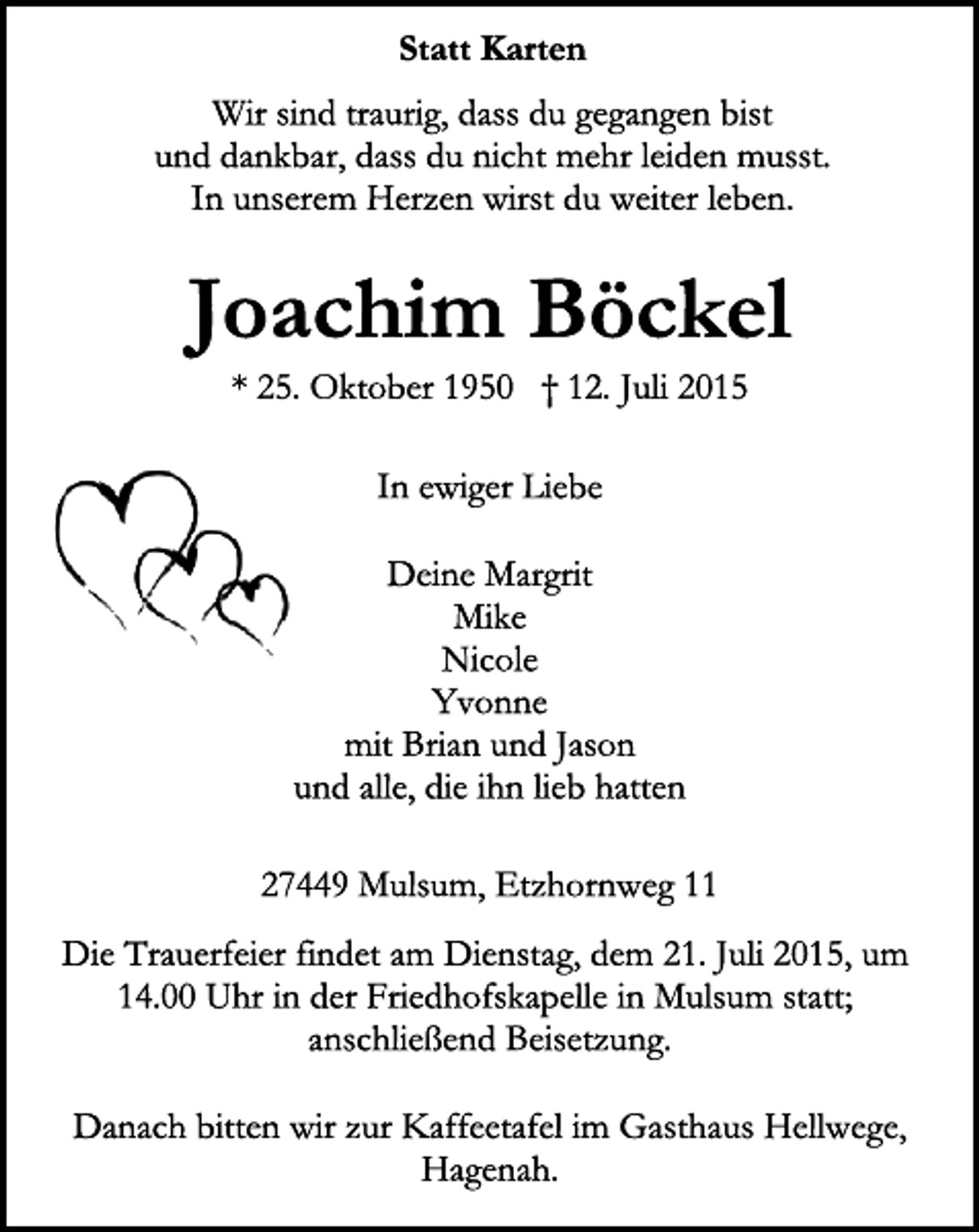 Statt Karten

Wir sind traurig, dass du gegangen bist
und dankbar, dass du nicht mehr leiden musst.
In unserem Herzen wirst du weiter leben.

Joachim Böckel

* 25. Oktober 1950 † 12. Juli 2015

In ewiger Liebe

Deine Margrit
Mike
Nicole
Yvonne
mit Brian und Jason
und alle, die ihn lieb hatten

27449 Mulsum, Etzhornweg 11

Die Trauerfeier findet am Dienstag, dem 21. Juli 2015, um 14.00 Uhr in der Friedhofskapelle in Mulsum statt; anschließend Beisetzung.

Danach bitten wir zur Kaffeetafel im Gasthaus Hellwege, Hagenah.